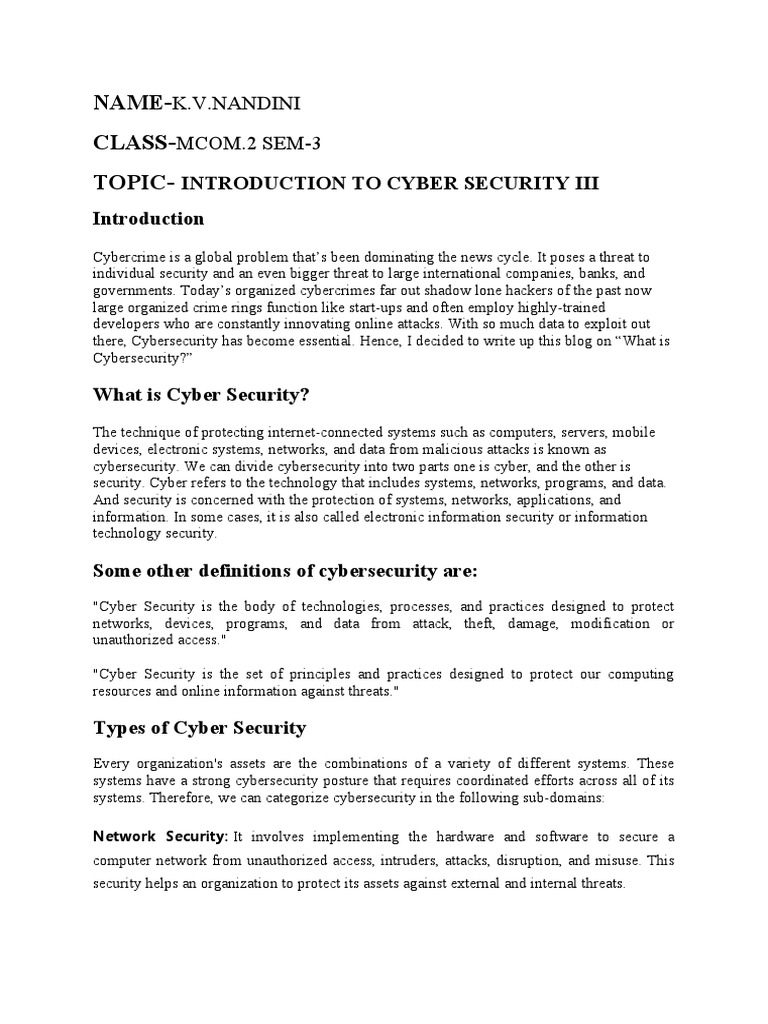 NAME-K.V.NANDINI

CLASS-MCOM.2 SEM-3

TOPIC- INTRODUCTION TO CYBER SECURITY III

Introduction

Cybercrime is a global problem that's been dominating the news cycle. It poses a threat to individual security and an even bigger threat to large international companies, banks, and governments. Today's organized cybercrimes far out shadow lone hackers of the past now large organized crime rings function like start-ups and often employ highly-trained developers who are constantly innovating online attacks. With so much data to exploit out there, Cybersecurity has become essential. Hence, I decided to write up this blog on "What is Cybersecurity?"

What is Cyber Security?

The technique of protecting internet-connected systems such as computers, servers, mobile devices, electronic systems, networks, and data from malicious attacks is known as cybersecurity. We can divide cybersecurity into two parts one is cyber, and the other is security. Cyber refers to the technology that includes systems, networks, programs, and data. And security is concerned with the protection of systems, networks, applications, and information. In some cases, it is also called electronic information security or information technology security.

Some other definitions of cybersecurity are:

"Cyber Security is the body of technologies, processes, and practices designed to protect networks, devices, programs, and data from attack, theft, damage, modification or unauthorized access."

"Cyber Security is the set of principles and practices designed to protect our computing resources and online information against threats."

Types of Cyber Security

Every organization's assets are the combinations of a variety of different systems. These systems have a strong cybersecurity posture that requires coordinated efforts across all of its systems. Therefore, we can categorize cybersecurity in the following sub-domains:

Network Security: It involves implementing the hardware and software to secure a computer network from unauthorized access, intruders, attacks, disruption, and misuse. This security helps an organization to protect its assets against external and internal threats.